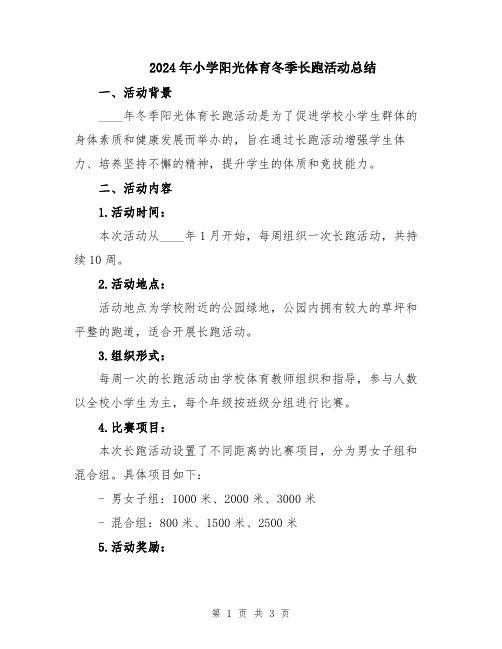 2024年小学阳光体育冬季长跑活动总结

一、活动背景

____年冬季阳光体育长跑活动是为了促进学校小学生群体的身体素质和健康发展而举办的，旨在通过长跑活动增强学生体力、培养坚持不懈的精神，提升学生的体质和竞技能力。

二、活动内容

1.活动时间：

本次活动从____年1月开始，每周组织一次长跑活动，共持续10周。

2.活动地点：

活动地点为学校附近的公园绿地，公园内拥有较大的草坪和平整的跑道，适合开展长跑活动。

3.组织形式：

每周一次的长跑活动由学校体育教师组织和指导，参与人数以全校小学生为主，每个年级按班级分组进行比赛。

4.比赛项目：

本次长跑活动设置了不同距离的比赛项目，分为男女子组和混合组。具体项目如下：

- 男女子组：1000米、2000米、3000米

- 混合组：800米、1500米、2500米

5.活动奖励：

第 1 页 共 3 页